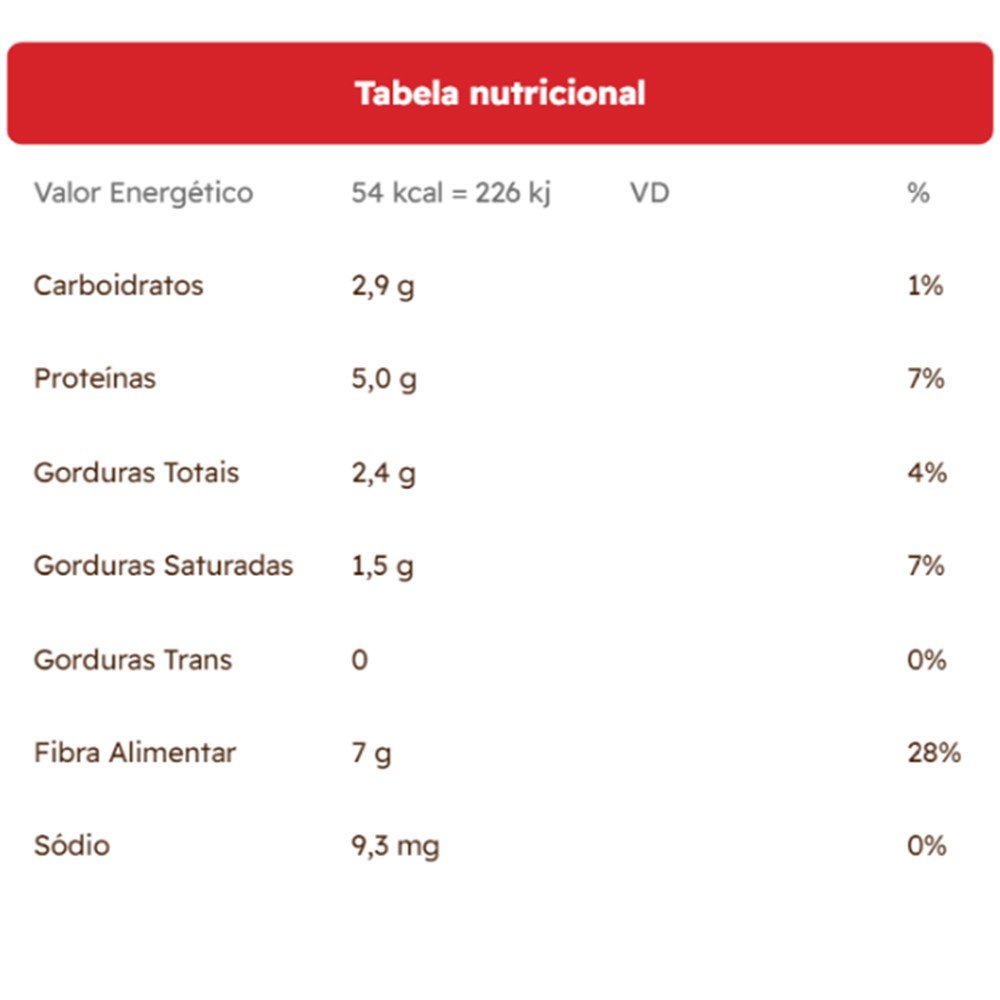 Tabela nutricional

| Valor Energético | 54 kcal = 226 kj | VD | % |
|---|---|---|---|
| Carboidratos | 2,9 g | | 1% |
| Proteínas | 5,0 g | | 7% |
| Gorduras Totais | 2,4 g | | 4% |
| Gorduras Saturadas | 1,5 g | | 7% |
| Gorduras Trans | 0 | | 0% |
| Fibra Alimentar | 7 g | | 28% |
| Sódio | 9,3 mg | | 0% |